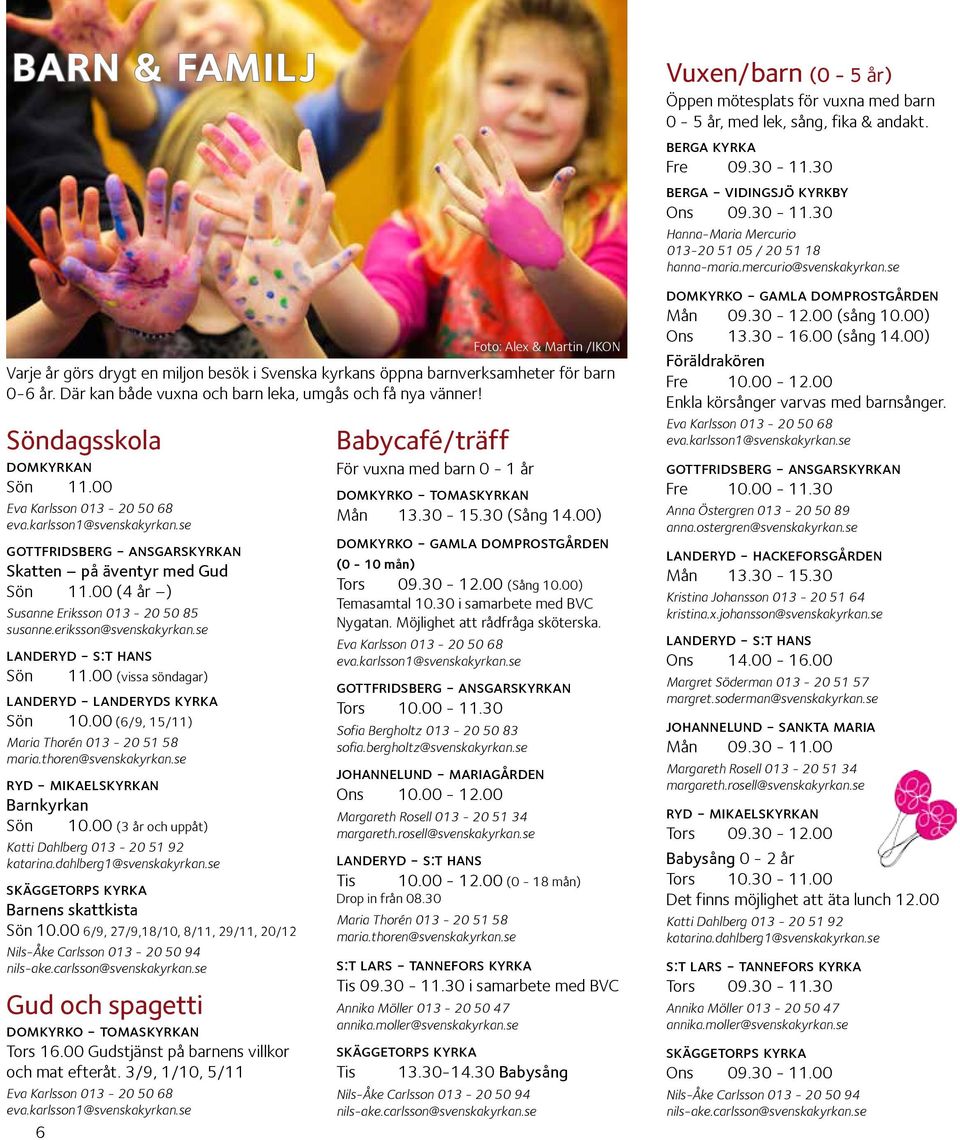 BARN & FAMILJ

Foto: Alex & Martin /IKON

Varje år görs drygt en miljon besök i Svenska kyrkans öppna barnverksamheter för barn 0-6 år. Där kan både vuxna och barn leka, umgås och få nya vänner!

Söndagsskola

DOMKYRKAN
Sön 11.00
Eva Karlsson 013 - 20 50 68
eva.karlsson1@svenskakyrkan.se

GOTTFRIDSBERG – ANSGARSKYRKAN
Skatten – på äventyr med Gud
Sön 11.00 (4 år –)
Susanne Eriksson 013 - 20 50 85
susanne.eriksson@svenskakyrkan.se

LANDERYD – S:T HANS
Sön 11.00 (vissa söndagar)

LANDERYD – LANDERYDS KYRKA
Sön 10.00 (6/9, 15/11)
Maria Thorén 013 - 20 51 58
maria.thoren@svenskakyrkan.se

RYD – MIKAELSKYRKAN
Barnkyrkan
Sön 10.00 (3 år och uppåt)
Katti Dahlberg 013 - 20 51 92
katarina.dahlberg1@svenskakyrkan.se

SKÄGGETORPS KYRKA
Barnens skattkista
Sön 10.00 6/9, 27/9,18/10, 8/11, 29/11, 20/12
Nils-Åke Carlsson 013 - 20 50 94
nils-ake.carlsson@svenskakyrkan.se

Gud och spagetti

DOMKYRKO – TOMASKYRKAN
Tors 16.00 Gudstjänst på barnens villkor och mat efteråt. 3/9, 1/10, 5/11
Eva Karlsson 013 - 20 50 68
eva.karlsson1@svenskakyrkan.se

6

Babycafé/träff
För vuxna med barn 0 - 1 år

DOMKYRKO – TOMASKYRKAN
Mån 13.30 - 15.30 (Sång 14.00)

DOMKYRKO – GAMLA DOMPROSTGÅRDEN
(0 - 10 mån)
Tors 09.30 - 12.00 (Sång 10.00)
Temasamtal 10.30 i samarbete med BVC Nygatan. Möjlighet att rådfråga sköterska.
Eva Karlsson 013 - 20 50 68
eva.karlsson1@svenskakyrkan.se

GOTTFRIDSBERG – ANSGARSKYRKAN
Tors 10.00 - 11.30
Sofia Bergholtz 013 - 20 50 83
sofia.bergholtz@svenskakyrkan.se

JOHANNELUND – MARIAGÅRDEN
Ons 10.00 - 12.00
Margareth Rosell 013 - 20 51 34
margareth.rosell@svenskakyrkan.se

LANDERYD – S:T HANS
Tis 10.00 - 12.00 (0 - 18 mån)
Drop in från 08.30
Maria Thorén 013 - 20 51 58
maria.thoren@svenskakyrkan.se

S:T LARS – TANNEFORS KYRKA
Tis 09.30 - 11.30 i samarbete med BVC
Annika Möller 013 - 20 50 47
annika.moller@svenskakyrkan.se

SKÄGGETORPS KYRKA
Tis 13.30-14.30 Babysång
Nils-Åke Carlsson 013 - 20 50 94
nils-ake.carlsson@svenskakyrkan.se

Vuxen/barn (0 - 5 år)
Öppen mötesplats för vuxna med barn 0 - 5 år, med lek, sång, fika & andakt.

BERGA KYRKA
Fre 09.30 - 11.30

BERGA – VIDINGSJÖ KYRKBY
Ons 09.30 - 11.30
Hanna-Maria Mercurio
013-20 51 05 / 20 51 18
hanna-maria.mercurio@svenskakyrkan.se

DOMKYRKO – GAMLA DOMPROSTGÅRDEN
Mån 09.30 - 12.00 (sång 10.00)
Ons 13.30 - 16.00 (sång 14.00)
Föräldrakören
Fre 10.00 - 12.00
Enkla körsånger varvas med barnsånger.
Eva Karlsson 013 - 20 50 68
eva.karlsson1@svenskakyrkan.se

GOTTFRIDSBERG – ANSGARSKYRKAN
Fre 10.00 - 11.30
Anna Östergren 013 - 20 50 89
anna.ostergren@svenskakyrkan.se

LANDERYD – HACKEFORSGÅRDEN
Mån 13.30 - 15.30
Kristina Johansson 013 - 20 51 64
kristina.x.johansson@svenskakyrkan.se

LANDERYD – S:T HANS
Ons 14.00 - 16.00
Margret Söderman 013 - 20 51 57
margret.soderman@svenskakyrkan.se

JOHANNELUND – SANKTA MARIA
Mån 09.30 - 11.00
Margareth Rosell 013 - 20 51 34
margareth.rosell@svenskakyrkan.se

RYD – MIKAELSKYRKAN
Tors 09.30 - 12.00
Babysång 0 - 2 år
Tors 10.30 - 11.00
Det finns möjlighet att äta lunch 12.00
Katti Dahlberg 013 - 20 51 92
katarina.dahlberg1@svenskakyrkan.se

S:T LARS – TANNEFORS KYRKA
Tors 09.30 - 11.30
Annika Möller 013 - 20 50 47
annika.moller@svenskakyrkan.se

SKÄGGETORPS KYRKA
Ons 09.30 - 11.00
Nils-Åke Carlsson 013 - 20 50 94
nils-ake.carlsson@svenskakyrkan.se